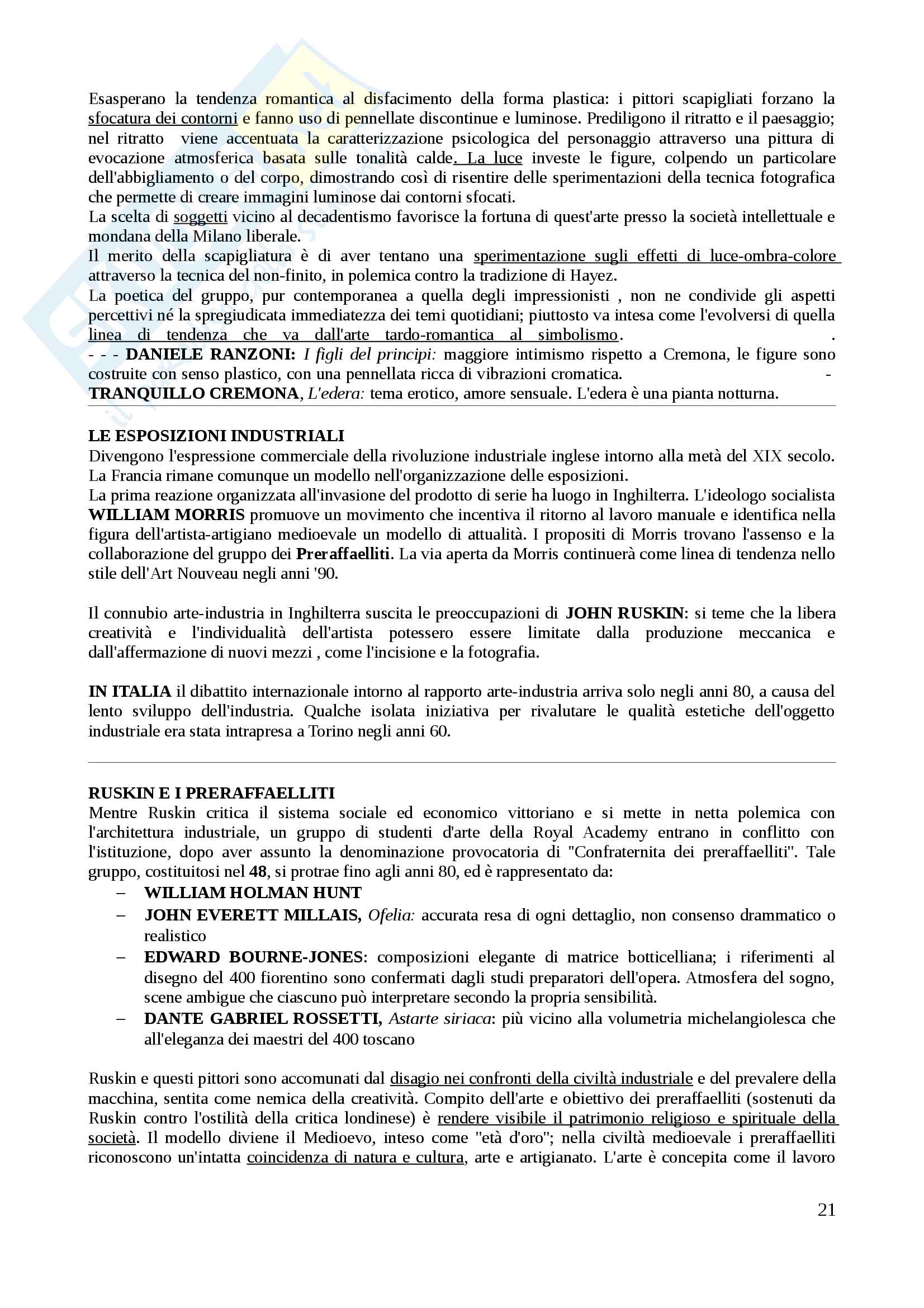 Esasperano la tendenza romantica al disfacimento della forma plastica: i pittori scapigliati forzano la sfocatura dei contorni e fanno uso di pennellate discontinue e luminose. Prediligono il ritratto e il paesaggio; nel ritratto viene accentuata la caratterizzazione psicologica del personaggio attraverso una pittura di evocazione atmosferica basata sulle tonalità calde. La luce investe le figure, colpendo un particolare dell'abbigliamento o del corpo, dimostrando così di risentire delle sperimentazioni della tecnica fotografica che permette di creare immagini luminose dai contorni sfocati.
La scelta di soggetti vicino al decadentismo favorisce la fortuna di quest'arte presso la società intellettuale e mondana della Milano liberale.
Il merito della scapigliatura è di aver tentano una sperimentazione sugli effetti di luce-ombra-colore attraverso la tecnica del non-finito, in polemica contro la tradizione di Hayez.
La poetica del gruppo, pur contemporanea a quella degli impressionisti , non ne condivide gli aspetti percettivi né la spregiudicata immediatezza dei temi quotidiani; piuttosto va intesa come l'evolversi di quella linea di tendenza che va dall'arte tardo-romantica al simbolismo. .
- - - DANIELE RANZONI: I figli del principi: maggiore intimismo rispetto a Cremona, le figure sono costruite con senso plastico, con una pennellata ricca di vibrazioni cromatica. -
TRANQUILLO CREMONA, L'edera: tema erotico, amore sensuale. L'edera è una pianta notturna.

LE ESPOSIZIONI INDUSTRIALI
Divengono l'espressione commerciale della rivoluzione industriale inglese intorno alla metà del XIX secolo. La Francia rimane comunque un modello nell'organizzazione delle esposizioni.
La prima reazione organizzata all'invasione del prodotto di serie ha luogo in Inghilterra. L'ideologo socialista WILLIAM MORRIS promuove un movimento che incentiva il ritorno al lavoro manuale e identifica nella figura dell'artista-artigiano medioevale un modello di attualità. I propositi di Morris trovano l'assenso e la collaborazione del gruppo dei Preraffaelliti. La via aperta da Morris continuerà come linea di tendenza nello stile dell'Art Nouveau negli anni '90.

Il connubio arte-industria in Inghilterra suscita le preoccupazioni di JOHN RUSKIN: si teme che la libera creatività e l'individualità dell'artista potessero essere limitate dalla produzione meccanica e dall'affermazione di nuovi mezzi , come l'incisione e la fotografia.

IN ITALIA il dibattito internazionale intorno al rapporto arte-industria arriva solo negli anni 80, a causa del lento sviluppo dell'industria. Qualche isolata iniziativa per rivalutare le qualità estetiche dell'oggetto industriale era stata intrapresa a Torino negli anni 60.

RUSKIN E I PRERAFFAELLITI
Mentre Ruskin critica il sistema sociale ed economico vittoriano e si mette in netta polemica con l'architettura industriale, un gruppo di studenti d'arte della Royal Academy entrano in conflitto con l'istituzione, dopo aver assunto la denominazione provocatoria di "Confraternita dei preraffaelliti". Tale gruppo, costituitosi nel 48, si protrae fino agli anni 80, ed è rappresentato da:
– WILLIAM HOLMAN HUNT
– JOHN EVERETT MILLAIS, Ofelia: accurata resa di ogni dettaglio, non consenso drammatico o realistico
– EDWARD BOURNE-JONES: composizioni elegante di matrice botticelliana; i riferimenti al disegno del 400 fiorentino sono confermati dagli studi preparatori dell'opera. Atmosfera del sogno, scene ambigue che ciascuno può interpretare secondo la propria sensibilità.
– DANTE GABRIEL ROSSETTI, Astarte siriaca: più vicino alla volumetria michelangiolesca che all'eleganza dei maestri del 400 toscano

Ruskin e questi pittori sono accomunati dal disagio nei confronti della civiltà industriale e del prevalere della macchina, sentita come nemica della creatività. Compito dell'arte e obiettivo dei preraffaelliti (sostenuti da Ruskin contro l'ostilità della critica londinese) è rendere visibile il patrimonio religioso e spirituale della società. Il modello diviene il Medioevo, inteso come "età d'oro"; nella civiltà medioevale i preraffaelliti riconoscono un'intatta coincidenza di natura e cultura, arte e artigianato. L'arte è concepita come il lavoro

21